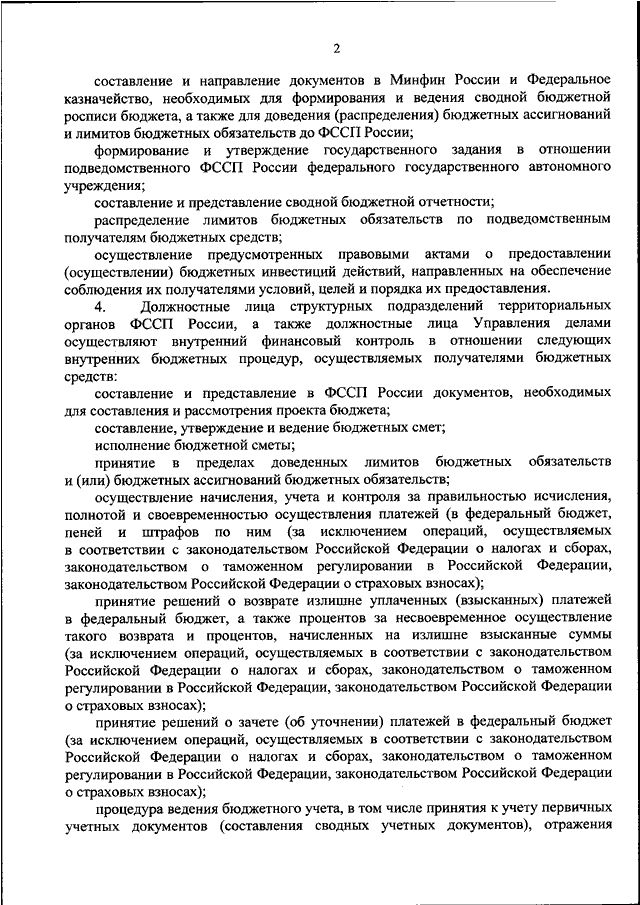 2

составление и направление документов в Минфин России и Федеральное казначейство, необходимых для формирования и ведения сводной бюджетной росписи бюджета, а также для доведения (распределения) бюджетных ассигнований и лимитов бюджетных обязательств до ФССП России;

формирование и утверждение государственного задания в отношении подведомственного ФССП России федерального государственного автономного учреждения;

составление и представление сводной бюджетной отчетности;

распределение лимитов бюджетных обязательств по подведомственным получателям бюджетных средств;

осуществление предусмотренных правовыми актами о предоставлении (осуществлении) бюджетных инвестиций действий, направленных на обеспечение соблюдения их получателями условий, целей и порядка их предоставления.

4. Должностные лица структурных подразделений территориальных органов ФССП России, а также должностные лица Управления делами осуществляют внутренний финансовый контроль в отношении следующих внутренних бюджетных процедур, осуществляемых получателями бюджетных средств:

составление и представление в ФССП России документов, необходимых для составления и рассмотрения проекта бюджета;

составление, утверждение и ведение бюджетных смет;

исполнение бюджетной сметы;

принятие в пределах доведенных лимитов бюджетных обязательств и (или) бюджетных ассигнований бюджетных обязательств;

осуществление начисления, учета и контроля за правильностью исчисления, полнотой и своевременностью осуществления платежей (в федеральный бюджет, пеней и штрафов по ним (за исключением операций, осуществляемых в соответствии с законодательством Российской Федерации о налогах и сборах, законодательством о таможенном регулировании в Российской Федерации, законодательством Российской Федерации о страховых взносах);

принятие решений о возврате излишне уплаченных (взысканных) платежей в федеральный бюджет, а также процентов за несвоевременное осуществление такого возврата и процентов, начисленных на излишне взысканные суммы (за исключением операций, осуществляемых в соответствии с законодательством Российской Федерации о налогах и сборах, законодательством о таможенном регулировании в Российской Федерации, законодательством Российской Федерации о страховых взносах);

принятие решений о зачете (об уточнении) платежей в федеральный бюджет (за исключением операций, осуществляемых в соответствии с законодательством Российской Федерации о налогах и сборах, законодательством о таможенном регулировании в Российской Федерации, законодательством Российской Федерации о страховых взносах);

процедура ведения бюджетного учета, в том числе принятия к учету первичных учетных документов (составления сводных учетных документов), отражения